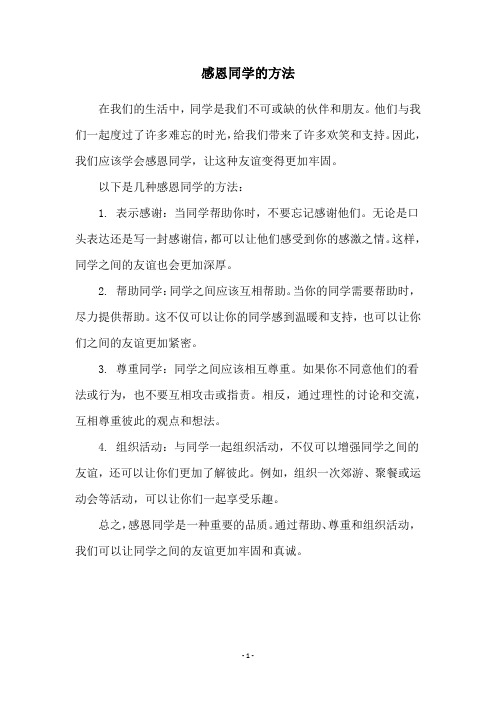 感恩同学的方法

在我们的生活中，同学是我们不可或缺的伙伴和朋友。他们与我们一起度过了许多难忘的时光，给我们带来了许多欢笑和支持。因此，我们应该学会感恩同学，让这种友谊变得更加牢固。

以下是几种感恩同学的方法：

1. 表示感谢：当同学帮助你时，不要忘记感谢他们。无论是口头表达还是写一封感谢信，都可以让他们感受到你的感激之情。这样，同学之间的友谊也会更加深厚。

2. 帮助同学：同学之间应该互相帮助。当你的同学需要帮助时，尽力提供帮助。这不仅可以让你的同学感到温暖和支持，也可以让你们之间的友谊更加紧密。

3. 尊重同学：同学之间应该相互尊重。如果你不同意他们的看法或行为，也不要互相攻击或指责。相反，通过理性的讨论和交流，互相尊重彼此的观点和想法。

4. 组织活动：与同学一起组织活动，不仅可以增强同学之间的友谊，还可以让你们更加了解彼此。例如，组织一次郊游、聚餐或运动会等活动，可以让你们一起享受乐趣。

总之，感恩同学是一种重要的品质。通过帮助、尊重和组织活动，我们可以让同学之间的友谊更加牢固和真诚。

- 1 -